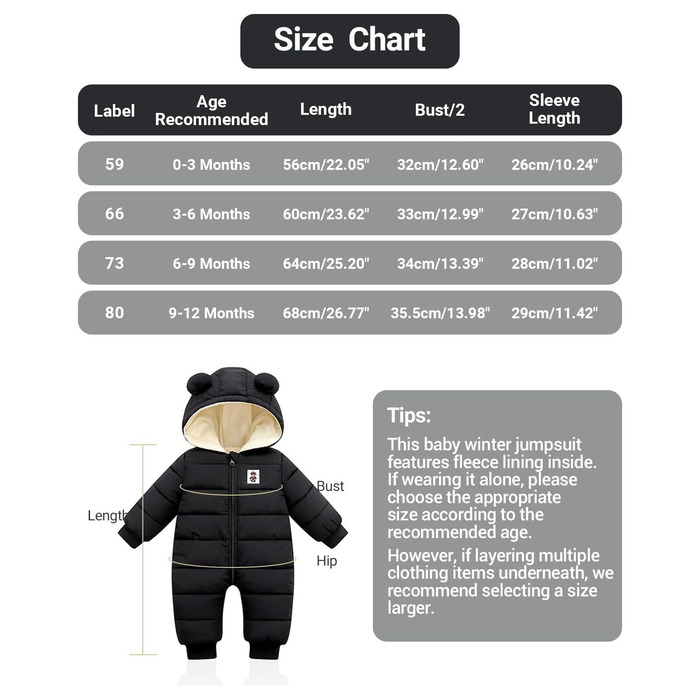 Size Chart

| Label | Age Recommended | Length | Bust/2 | Sleeve Length |
|---|---|---|---|---|
| 59 | 0-3 Months | 56cm/22.05" | 32cm/12.60" | 26cm/10.24" |
| 66 | 3-6 Months | 60cm/23.62" | 33cm/12.99" | 27cm/10.63" |
| 73 | 6-9 Months | 64cm/25.20" | 34cm/13.39" | 28cm/11.02" |
| 80 | 9-12 Months | 68cm/26.77" | 35.5cm/13.98" | 29cm/11.42" |

Length
Bust
Hip

Tips:
This baby winter jumpsuit features fleece lining inside. If wearing it alone, please choose the appropriate size according to the recommended age.
However, if layering multiple clothing items underneath, we recommend selecting a size larger.